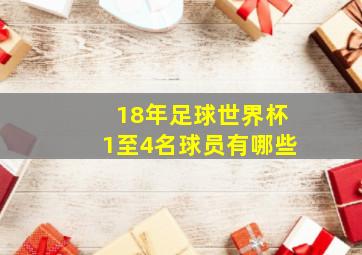 18年足球世界杯
1至4名球员有哪些